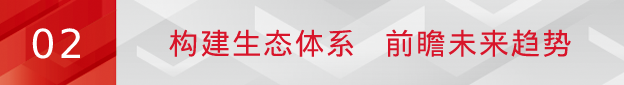 02

构建生态体系　前瞻未来趋势